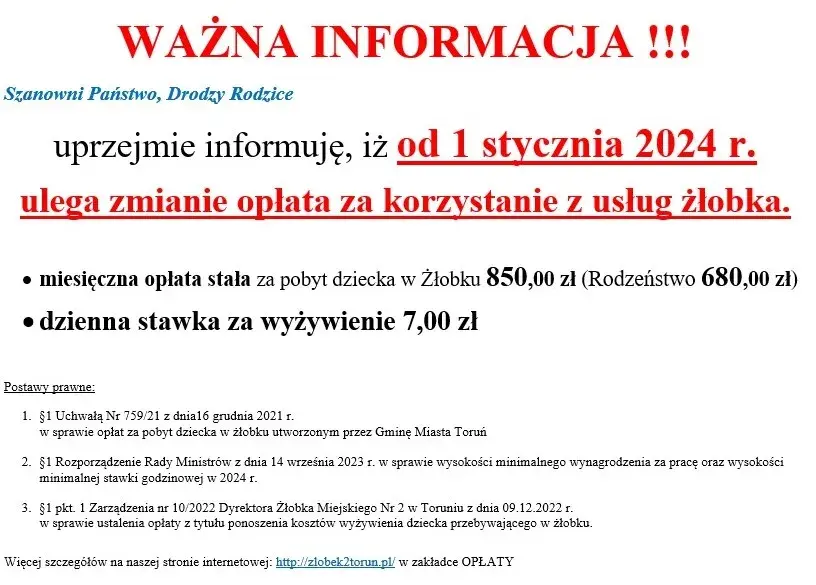 WAŻNA INFORMACJA !!!

Szanowni Państwo, Drodzy Rodzice

uprzejmie informuję, iż od 1 stycznia 2024 r.

ulega zmianie opłata za korzystanie z usług żłobka.

• miesięczna opłata stała za pobyt dziecka w Żłobku 850,00 zł (Rodzeństwo 680,00 zł)

• dzienna stawka za wyżywienie 7,00 zł

Postawy prawne:

1. §1 Uchwałą Nr 759/21 z dnia16 grudnia 2021 r. w sprawie opłat za pobyt dziecka w żłobku utworzonym przez Gminę Miasta Toruń

2. §1 Rozporządzenie Rady Ministrów z dnia 14 września 2023 r. w sprawie wysokości minimalnego wynagrodzenia za pracę oraz wysokości minimalnej stawki godzinowej w 2024 r.

3. §1 pkt. 1 Zarządzenia nr 10/2022 Dyrektora Żłobka Miejskiego Nr 2 w Toruniu z dnia 09.12.2022 r. w sprawie ustalenia opłaty z tytułu ponoszenia kosztów wyżywienia dziecka przebywającego w żłobku.

Więcej szczegółów na naszej stronie internetowej: http://zlobek2torun.pl/ w zakładce OPŁATY